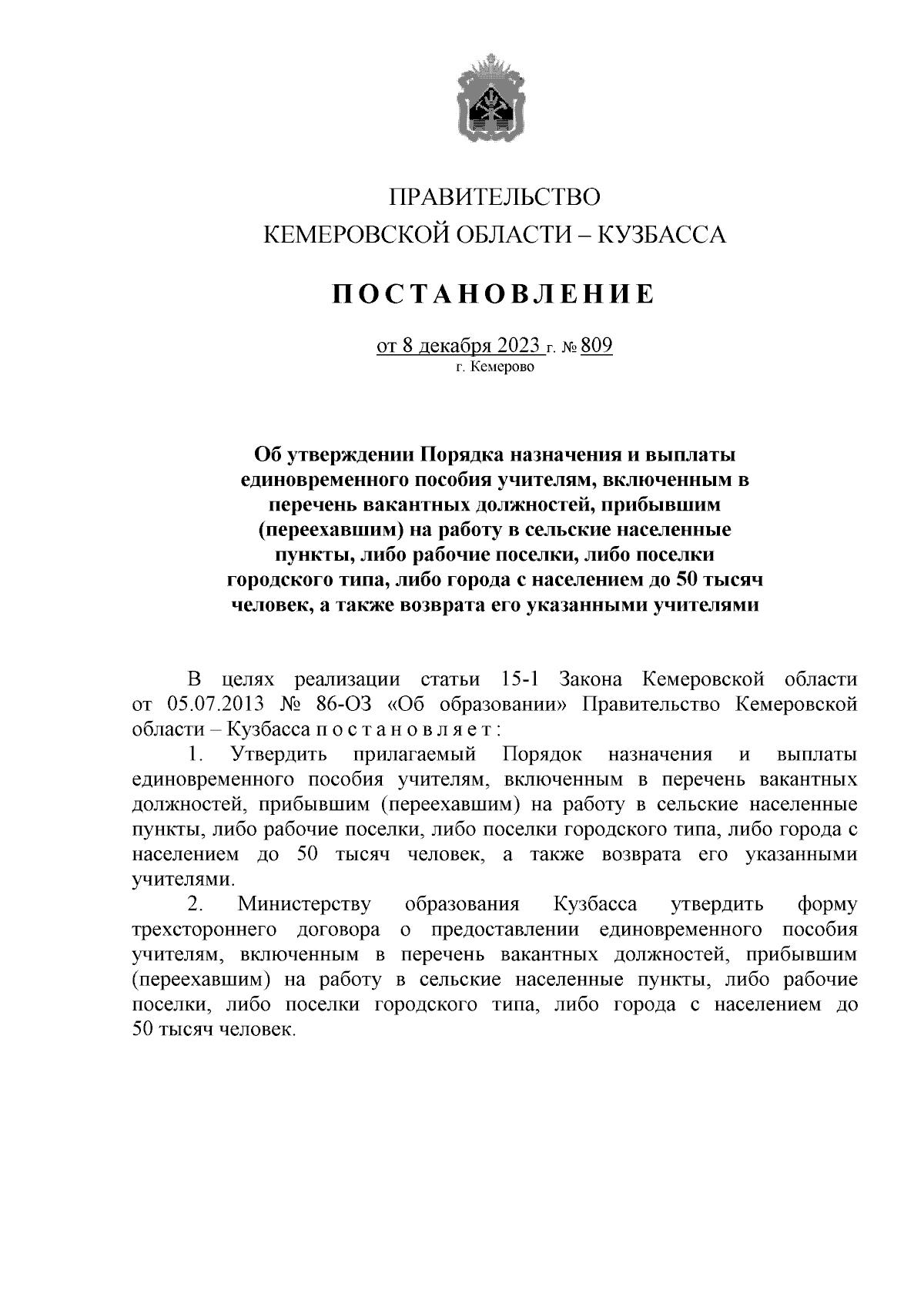 ПРАВИТЕЛЬСТВО
КЕМЕРОВСКОЙ ОБЛАСТИ – КУЗБАССА

ПОСТАНОВЛЕНИЕ

от 8 декабря 2023 г. № 809
г. Кемерово

Об утверждении Порядка назначения и выплаты единовременного пособия учителям, включенным в перечень вакантных должностей, прибывшим (переехавшим) на работу в сельские населенные пункты, либо рабочие поселки, либо поселки городского типа, либо города с населением до 50 тысяч человек, а также возврата его указанными учителями

В целях реализации статьи 15-1 Закона Кемеровской области от 05.07.2013 № 86-ОЗ «Об образовании» Правительство Кемеровской области – Кузбасса постановляет:

1. Утвердить прилагаемый Порядок назначения и выплаты единовременного пособия учителям, включенным в перечень вакантных должностей, прибывшим (переехавшим) на работу в сельские населенные пункты, либо рабочие поселки, либо поселки городского типа, либо города с населением до 50 тысяч человек, а также возврата его указанными учителями.

2. Министерству образования Кузбасса утвердить форму трехстороннего договора о предоставлении единовременного пособия учителям, включенным в перечень вакантных должностей, прибывшим (переехавшим) на работу в сельские населенные пункты, либо рабочие поселки, либо поселки городского типа, либо города с населением до 50 тысяч человек.